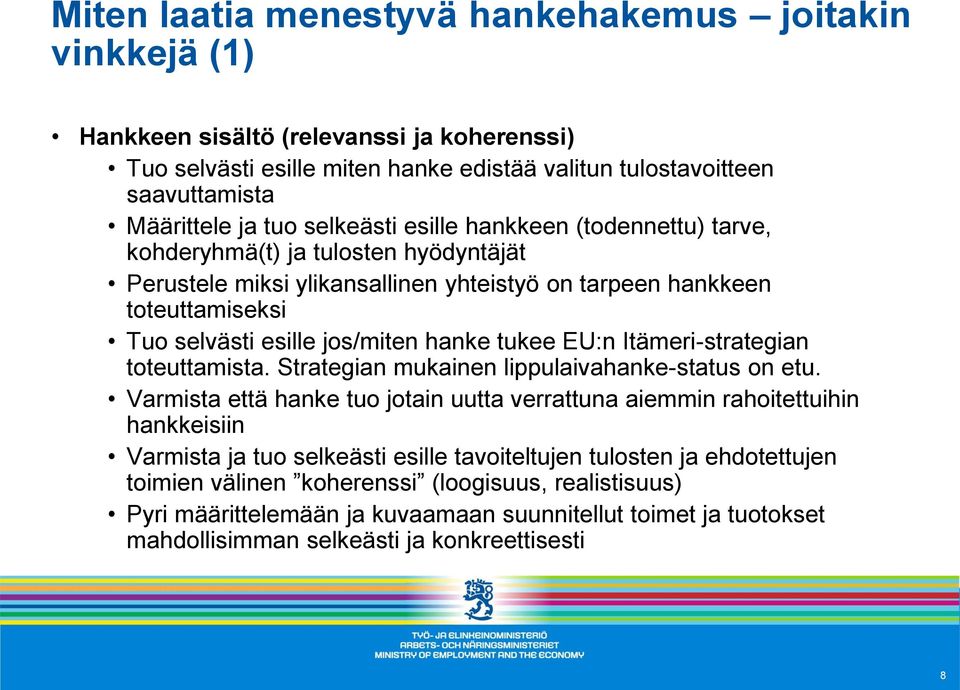 Miten laatia menestyvä hankehakemus – joitakin vinkkejä (1)

• Hankkeen sisältö (relevanssi ja koherenssi)
• Tuo selvästi esille miten hanke edistää valitun tulostavoitteen saavuttamista
• Määrittele ja tuo selkeästi esille hankkeen (todennettu) tarve, kohderyhmä(t) ja tulosten hyödyntäjät
• Perustele miksi ylikansallinen yhteistyö on tarpeen hankkeen toteuttamiseksi
• Tuo selvästi esille jos/miten hanke tukee EU:n Itämeri-strategian toteuttamista. Strategian mukainen lippulaivahanke-status on etu.
• Varmista että hanke tuo jotain uutta verrattuna aiemmin rahoitettuihin hankkeisiin
• Varmista ja tuo selkeästi esille tavoiteltujen tulosten ja ehdotettujen toimien välinen ”koherenssi” (loogisuus, realistisuus)
• Pyri määrittelemään ja kuvaamaan suunnitellut toimet ja tuotokset mahdollisimman selkeästi ja konkreettisesti

TYÖ- JA ELINKEINOMINISTERIÖ
ARBETS- OCH NÄRINGSMINISTERIET
MINISTRY OF EMPLOYMENT AND THE ECONOMY

8